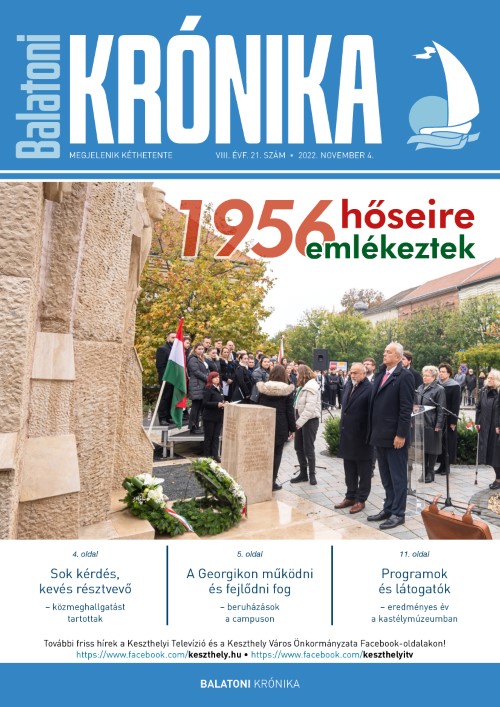 Balatoni KRÓNIKA

MEGJELENIK KÉTHETENTE VIII. ÉVF. 21. SZÁM • 2022. NOVEMBER 4.

1956 hőseire emlékeztek

4. oldal
Sok kérdés, kevés résztvevő
– közmeghallgatást tartottak

5. oldal
A Georgikon működni és fejlődni fog
– beruházások a campuson

11. oldal
Programok és látogatók
– eredményes év a kastélymúzeumban

További friss hírek a Keszthelyi Televízió és a Keszthely Város Önkormányzata Facebook-oldalakon!
https://www.facebook.com/keszthely.hu • https://www.facebook.com/keszthelyitv

BALATONI KRÓNIKA